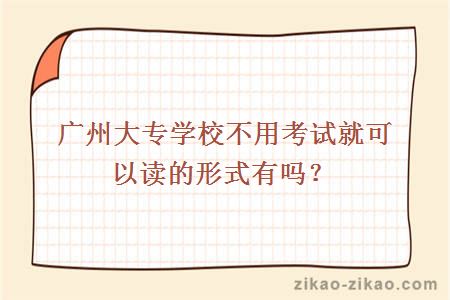 广州大专学校不用考试就可以读的形式有吗？

zikao-zikao.com